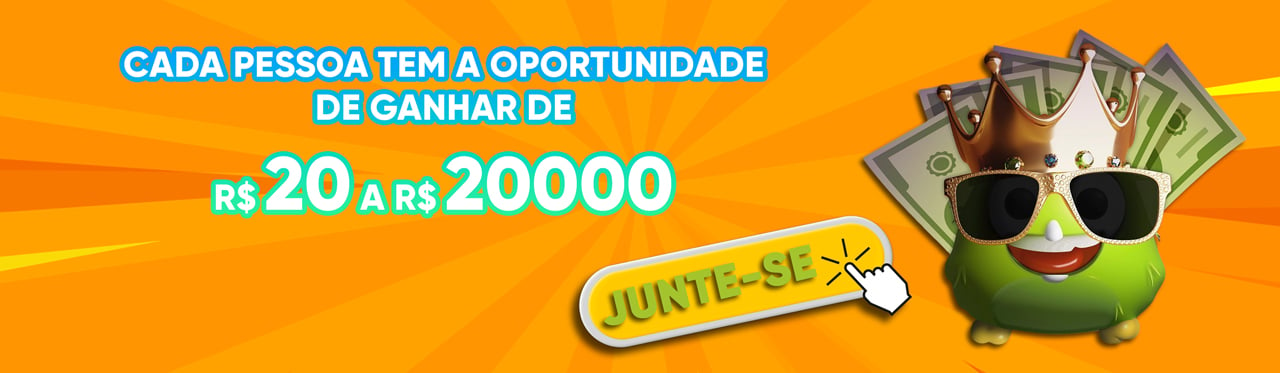 CADA PESSOA TEM A OPORTUNIDADE DE GANHAR DE

R$ 20 A R$ 20000

JUNTE-SE